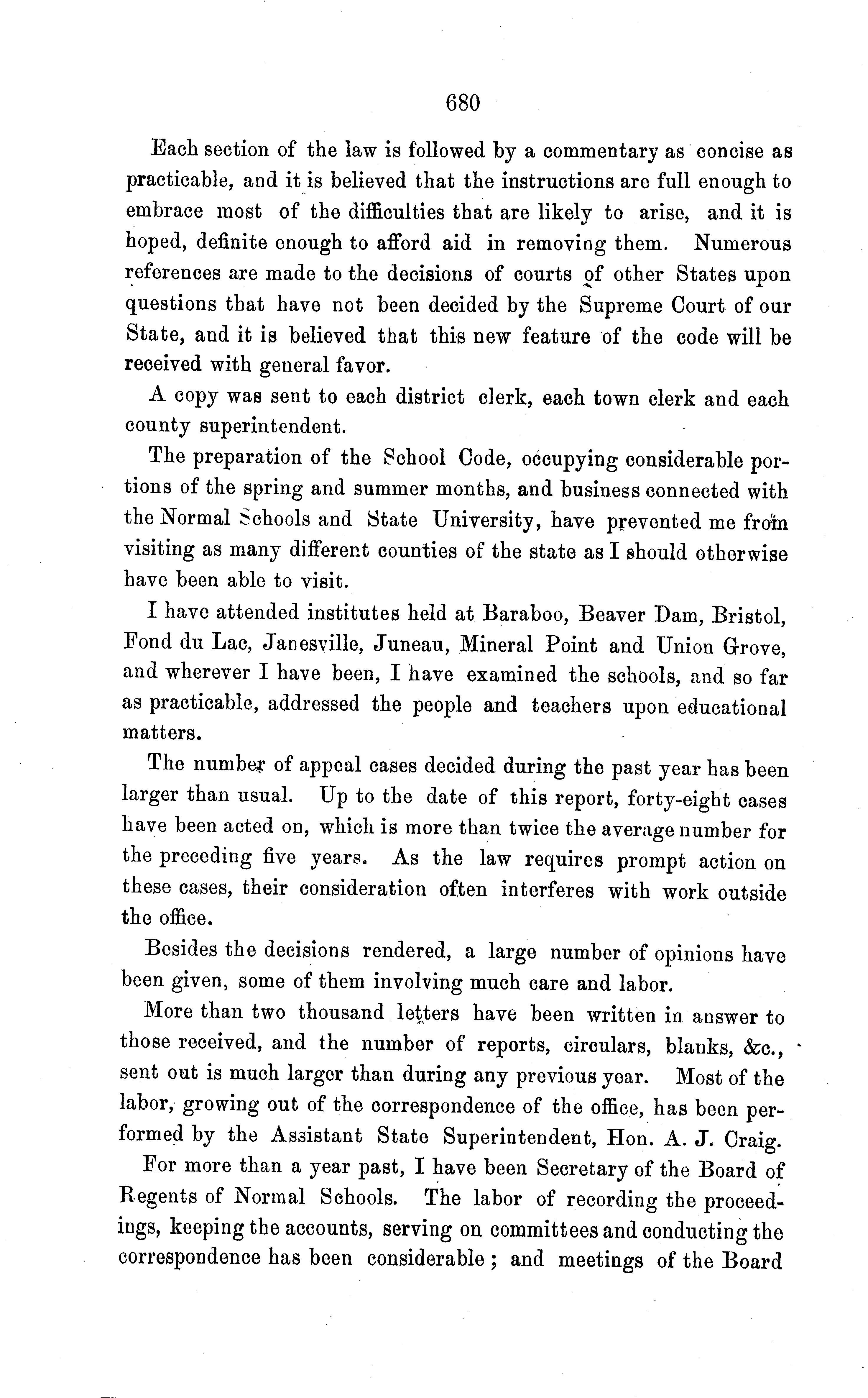 680

Each section of the law is followed by a commentary as concise as practicable, and it is believed that the instructions are full enough to embrace most of the difficulties that are likely to arise, and it is hoped, definite enough to afford aid in removing them. Numerous references are made to the decisions of courts of other States upon questions that have not been decided by the Supreme Court of our State, and it is believed that this new feature of the code will be received with general favor.

A copy was sent to each district clerk, each town clerk and each county superintendent.

The preparation of the School Code, occupying considerable portions of the spring and summer months, and business connected with the Normal Schools and State University, have prevented me from visiting as many different counties of the state as I should otherwise have been able to visit.

I have attended institutes held at Baraboo, Beaver Dam, Bristol, Fond du Lac, Janesville, Juneau, Mineral Point and Union Grove, and wherever I have been, I have examined the schools, and so far as practicable, addressed the people and teachers upon educational matters.

The number of appeal cases decided during the past year has been larger than usual. Up to the date of this report, forty-eight cases have been acted on, which is more than twice the average number for the preceding five years. As the law requires prompt action on these cases, their consideration often interferes with work outside the office.

Besides the decisions rendered, a large number of opinions have been given, some of them involving much care and labor.

More than two thousand letters have been written in answer to those received, and the number of reports, circulars, blanks, &c., sent out is much larger than during any previous year. Most of the labor, growing out of the correspondence of the office, has been performed by the Assistant State Superintendent, Hon. A. J. Craig.

For more than a year past, I have been Secretary of the Board of Regents of Normal Schools. The labor of recording the proceedings, keeping the accounts, serving on committees and conducting the correspondence has been considerable; and meetings of the Board